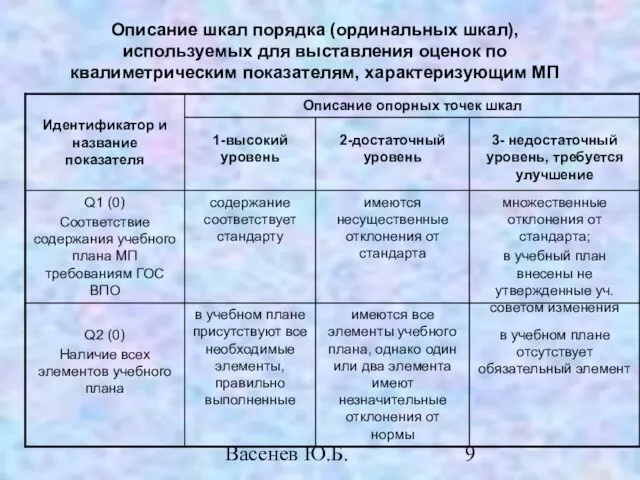 Описание шкал порядка (ординальных шкал), используемых для выставления оценок по квалиметрическим показателям, характеризующим МП

| Идентификатор и название показателя | Описание опорных точек шкал | | |
|---|---|---|---|
| | 1-высокий уровень | 2-достаточный уровень | 3- недостаточный уровень, требуется улучшение |
| Q1 (0) Соответствие содержания учебного плана МП требованиям ГОС ВПО | содержание соответствует стандарту | имеются несущественные отклонения от стандарта | множественные отклонения от стандарта; в учебный план внесены не утвержденные уч. советом изменения |
| Q2 (0) Наличие всех элементов учебного плана | в учебном плане присутствуют все необходимые элементы, правильно выполненные | имеются все элементы учебного плана, однако один или два элемента имеют незначительные отклонения от нормы | в учебном плане отсутствует обязательный элемент |

Васенев Ю.Б. 9